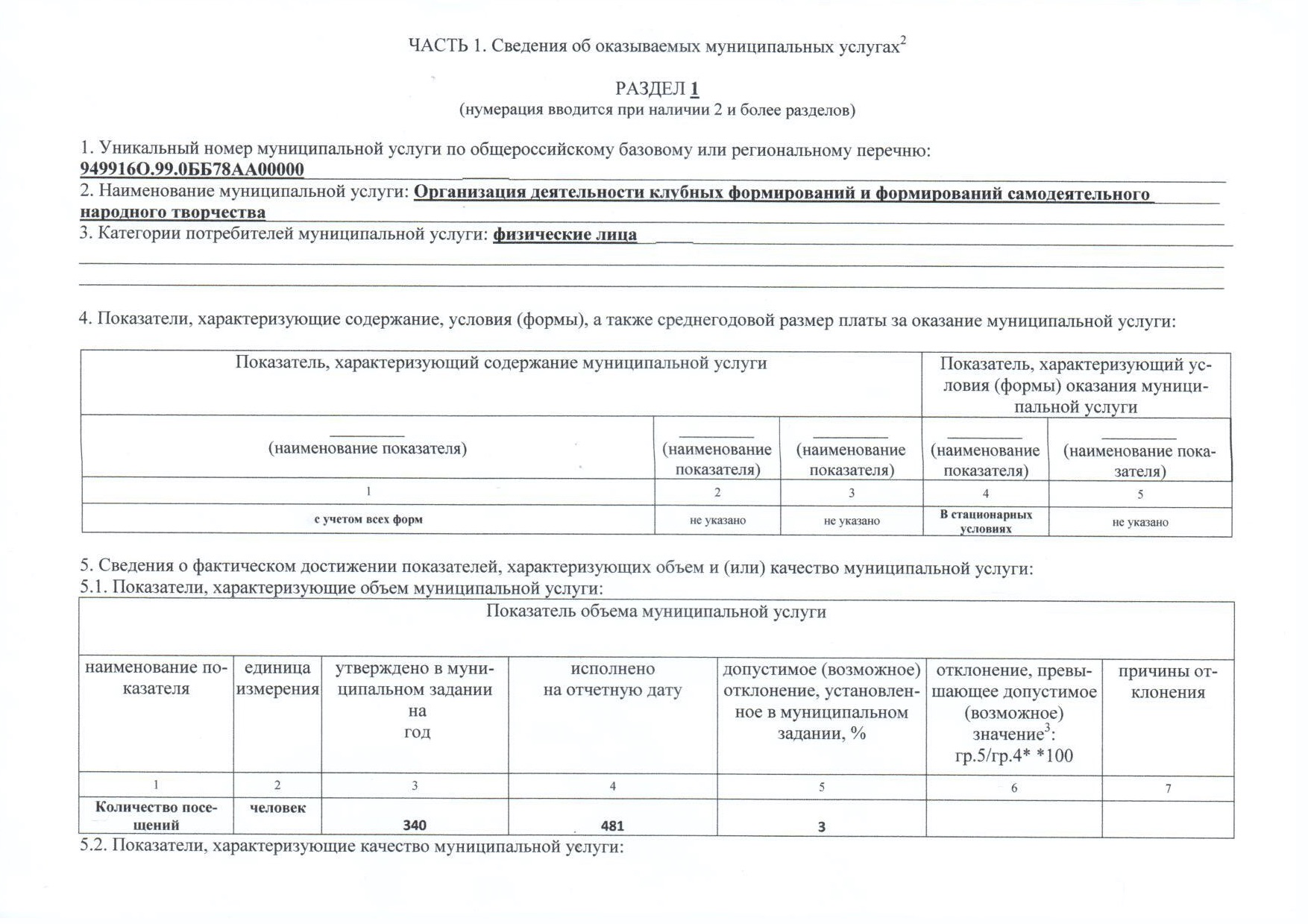 ЧАСТЬ 1. Сведения об оказываемых муниципальных услугах$^2$

РАЗДЕЛ 1
(нумерация вводится при наличии 2 и более разделов)

1. Уникальный номер муниципальной услуги по общероссийскому базовому или региональному перечню: 949916О.99.0ББ78АА00000
2. Наименование муниципальной услуги: Организация деятельности клубных формирований и формирований самодеятельного народного творчества
3. Категории потребителей муниципальной услуги: физические лица

4. Показатели, характеризующие содержание, условия (формы), а также среднегодовой размер платы за оказание муниципальной услуги:

| Показатель, характеризующий содержание муниципальной услуги | | | Показатель, характеризующий условия (формы) оказания муниципальной услуги | |
|---|---|---|---|---|
| (наименование показателя) | (наименование показателя) | (наименование показателя) | (наименование показателя) | (наименование показателя) |
| 1 | 2 | 3 | 4 | 5 |
| с учетом всех форм | не указано | не указано | В стационарных условиях | не указано |

5. Сведения о фактическом достижении показателей, характеризующих объем и (или) качество муниципальной услуги:
5.1. Показатели, характеризующие объем муниципальной услуги:

| Показатель объема муниципальной услуги | | | | | | |
|---|---|---|---|---|---|---|
| наименование показателя | единица измерения | утверждено в муниципальном задании на год | исполнено на отчетную дату | допустимое (возможное) отклонение, установленное в муниципальном задании, % | отклонение, превышающее допустимое (возможное) значение$^3$: гр.5/гр.4* *100 | причины отклонения |
| 1 | 2 | 3 | 4 | 5 | 6 | 7 |
| Количество посещений | человек | 340 | 481 | 3 | | |

5.2. Показатели, характеризующие качество муниципальной услуги: